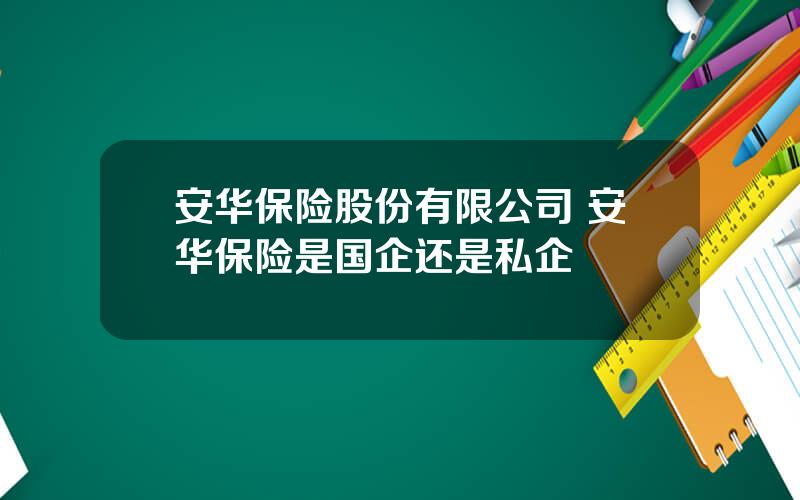 安华保险股份有限公司 安华保险是国企还是私企